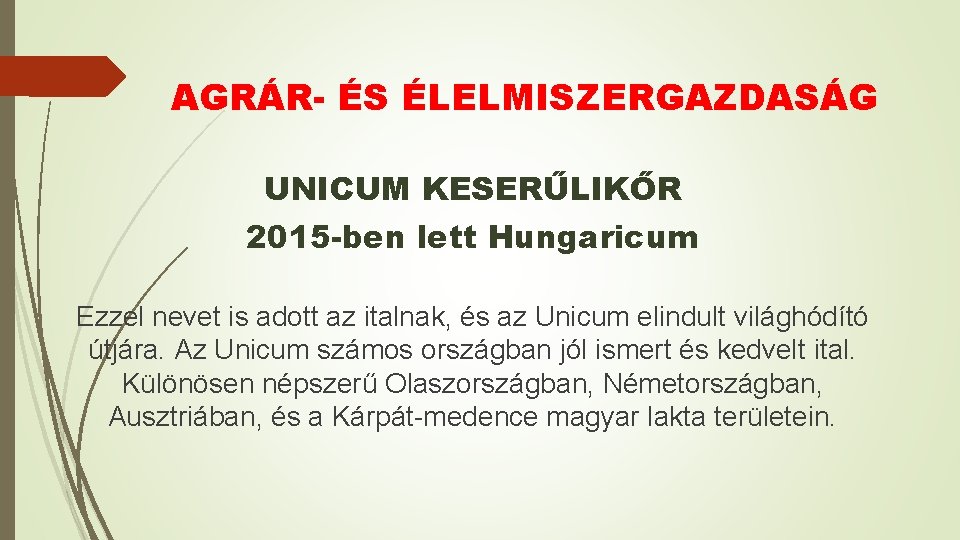 AGRÁR- ÉS ÉLELMISZERGAZDASÁG

UNICUM KESERŰLIKŐR

2015-ben lett Hungaricum

Ezzel nevet is adott az italnak, és az Unicum elindult világhódító útjára. Az Unicum számos országban jól ismert és kedvelt ital. Különösen népszerű Olaszországban, Németországban, Ausztriában, és a Kárpát-medence magyar lakta területein.